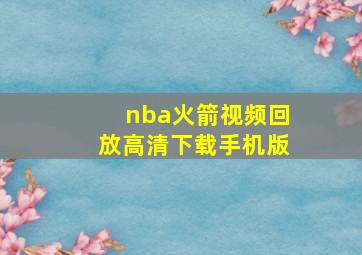 nba火箭视频回放高清下载手机版